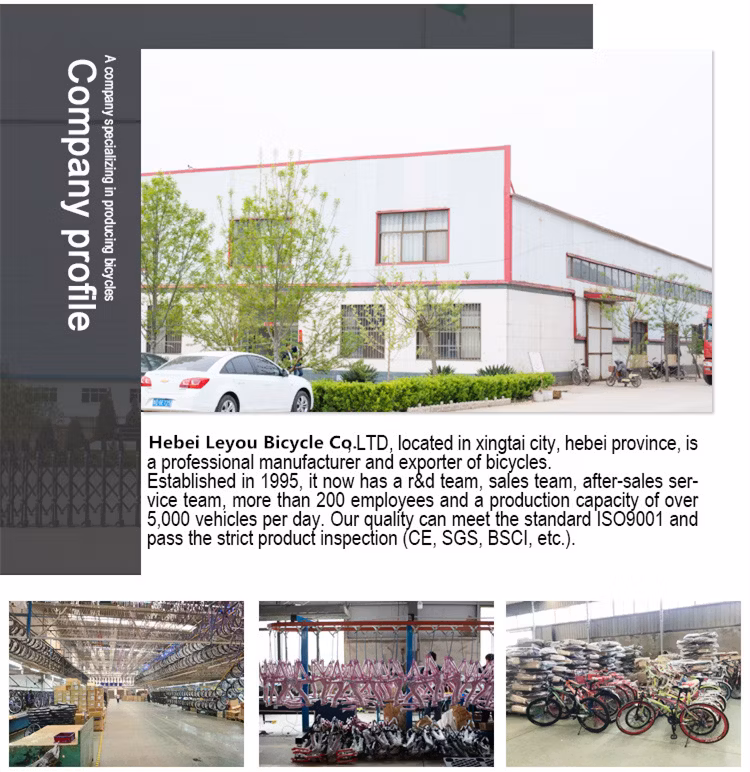 Company profile

A company specializing in producing bicycles

Hebei Leyou Bicycle Co.LTD, located in xingtai city, hebei province, is a professional manufacturer and exporter of bicycles.

Established in 1995, it now has a r&d team, sales team, after-sales service team, more than 200 employees and a production capacity of over 5,000 vehicles per day. Our quality can meet the standard ISO9001 and pass the strict product inspection (CE, SGS, BSCI, etc.).